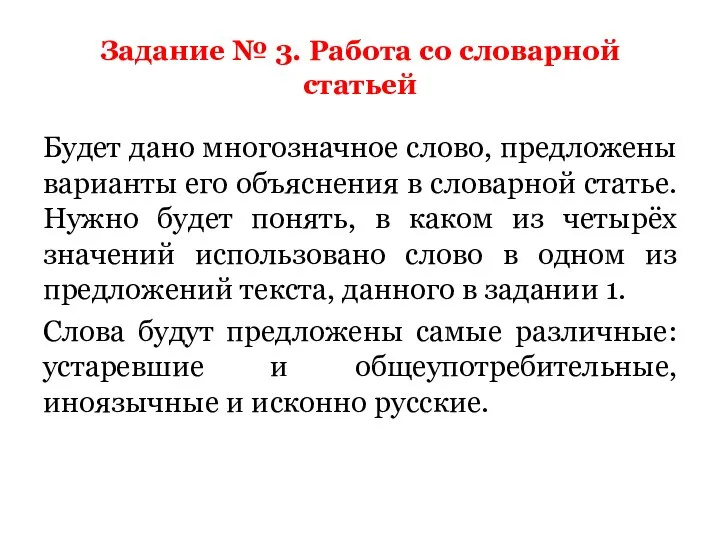 Задание № 3. Работа со словарной статьей

Будет дано многозначное слово, предложены варианты его объяснения в словарной статье. Нужно будет понять, в каком из четырёх значений использовано слово в одном из предложений текста, данного в задании 1.

Слова будут предложены самые различные: устаревшие и общеупотребительные, иноязычные и исконно русские.